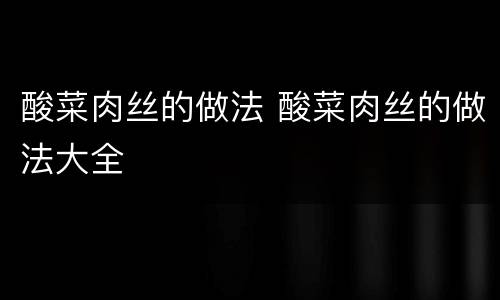 酸菜肉丝的做法 酸菜肉丝的做法大全